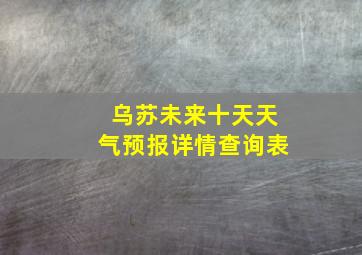 乌苏未来十天天气预报详情查询表